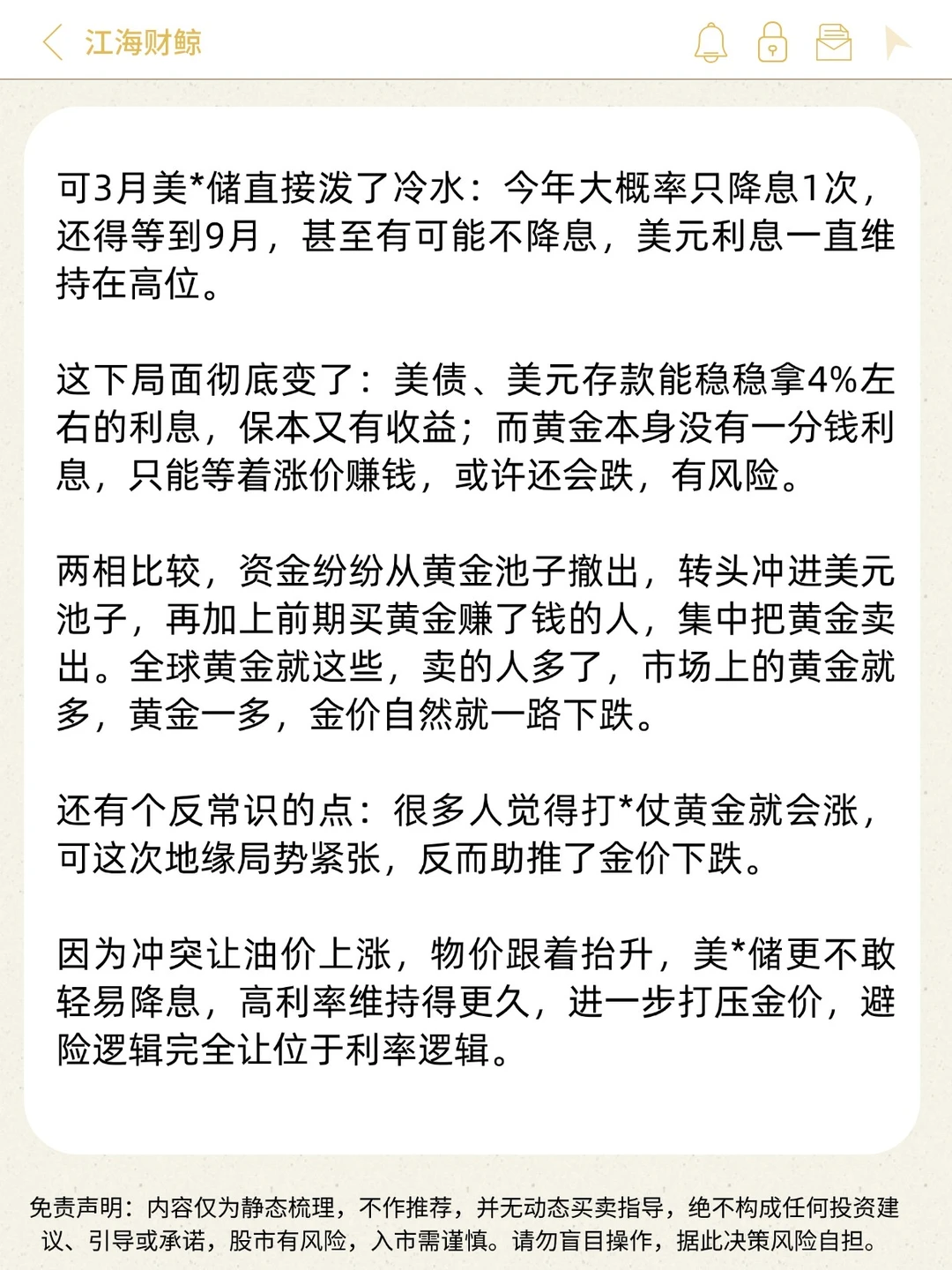 江海财鲸

可3月美*储直接泼了冷水：今年大概率只降息1次，还得等到9月，甚至有可能不降息，美元利息一直维持在高位。

这下局面彻底变了：美债、美元存款能稳稳拿4%左右的利息，保本又有收益；而黄金本身没有一分钱利息，只能等着涨价赚钱，或许还会跌，有风险。

两相比较，资金纷纷从黄金池子撤出，转头冲进美元池子，再加上前期买黄金赚了钱的人，集中把黄金卖出。全球黄金就这些，卖的人多了，市场上的黄金就多，黄金一多，金价自然就一路下跌。

还有个反常识的点：很多人觉得打*仗黄金就会涨，可这次地缘局势紧张，反而助推了金价下跌。

因为冲突让油价上涨，物价跟着抬升，美*储更不敢轻易降息，高利率维持得更久，进一步打压金价，避险逻辑完全让位于利率逻辑。

免责声明：内容仅为静态梳理，不作推荐，并无动态买卖指导，绝不构成任何投资建议、引导或承诺，股市有风险，入市需谨慎。请勿盲目操作，据此决策风险自担。